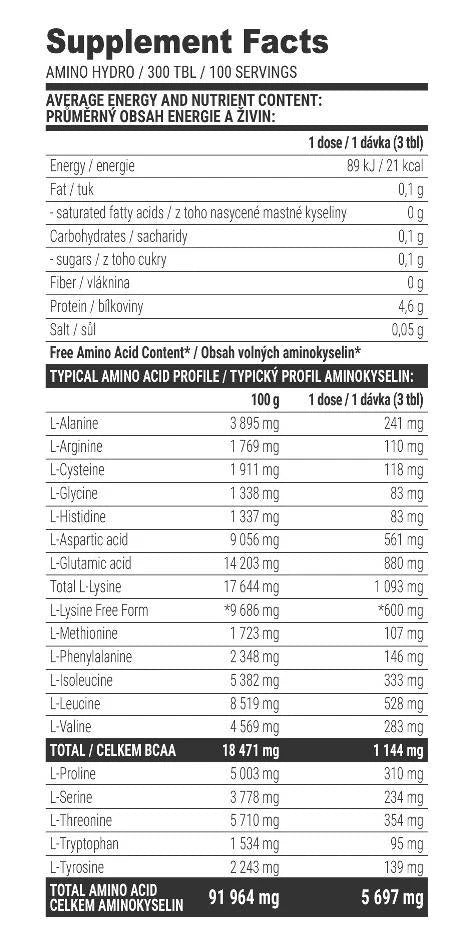 Supplement Facts

AMINO HYDRO / 300 TBL / 100 SERVINGS

AVERAGE ENERGY AND NUTRIENT CONTENT:
PRŮMĚRNÝ OBSAH ENERGIE A ŽIVIN:

| | 1 dose / 1 dávka (3 tbl) |
|---|---|
| Energy / energie | 89 kJ / 21 kcal |
| Fat / tuk | 0,1 g |
| - saturated fatty acids / z toho nasycené mastné kyseliny | 0 g |
| Carbohydrates / sacharidy | 0,1 g |
| - sugars / z toho cukry | 0,1 g |
| Fiber / vláknina | 0 g |
| Protein / bílkoviny | 4,6 g |
| Salt / sůl | 0,05 g |

Free Amino Acid Content* / Obsah volných aminokyselin*

TYPICAL AMINO ACID PROFILE / TYPICKÝ PROFIL AMINOKYSELIN:

| | 100 g | 1 dose / 1 dávka (3 tbl) |
|---|---|---|
| L-Alanine | 3 895 mg | 241 mg |
| L-Arginine | 1 769 mg | 110 mg |
| L-Cysteine | 1 911 mg | 118 mg |
| L-Glycine | 1 338 mg | 83 mg |
| L-Histidine | 1 337 mg | 83 mg |
| L-Aspartic acid | 9 056 mg | 561 mg |
| L-Glutamic acid | 14 203 mg | 880 mg |
| Total L-Lysine | 17 644 mg | 1 093 mg |
| L-Lysine Free Form | *9 686 mg | *600 mg |
| L-Methionine | 1 723 mg | 107 mg |
| L-Phenylalanine | 2 348 mg | 146 mg |
| L-Isoleucine | 5 382 mg | 333 mg |
| L-Leucine | 8 519 mg | 528 mg |
| L-Valine | 4 569 mg | 283 mg |
| TOTAL / CELKEM BCAA | 18 471 mg | 1 144 mg |
| L-Proline | 5 003 mg | 310 mg |
| L-Serine | 3 778 mg | 234 mg |
| L-Threonine | 5 710 mg | 354 mg |
| L-Tryptophan | 1 534 mg | 95 mg |
| L-Tyrosine | 2 243 mg | 139 mg |
| TOTAL AMINO ACID CELKEM AMINOKYSELIN | 91 964 mg | 5 697 mg |